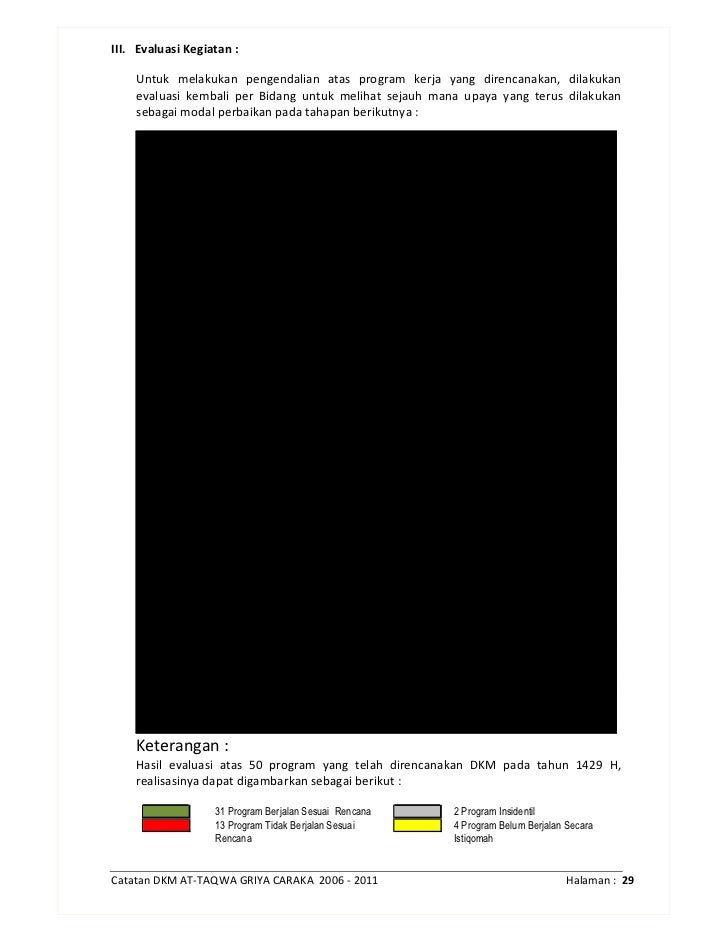 III. Evaluasi Kegiatan :

Untuk melakukan pengendalian atas program kerja yang direncanakan, dilakukan evaluasi kembali per Bidang untuk melihat sejauh mana upaya yang terus dilakukan sebagai modal perbaikan pada tahapan berikutnya :

Keterangan :

Hasil evaluasi atas 50 program yang telah direncanakan DKM pada tahun 1429 H, realisasinya dapat digambarkan sebagai berikut :

31 Program Berjalan Sesuai Rencana
13 Program Tidak Berjalan Sesuai Rencana

2 Program Insidentil
4 Program Belum Berjalan Secara Istiqomah

Catatan DKM AT-TAQWA GRIYA CARAKA 2006 - 2011 Halaman : 29